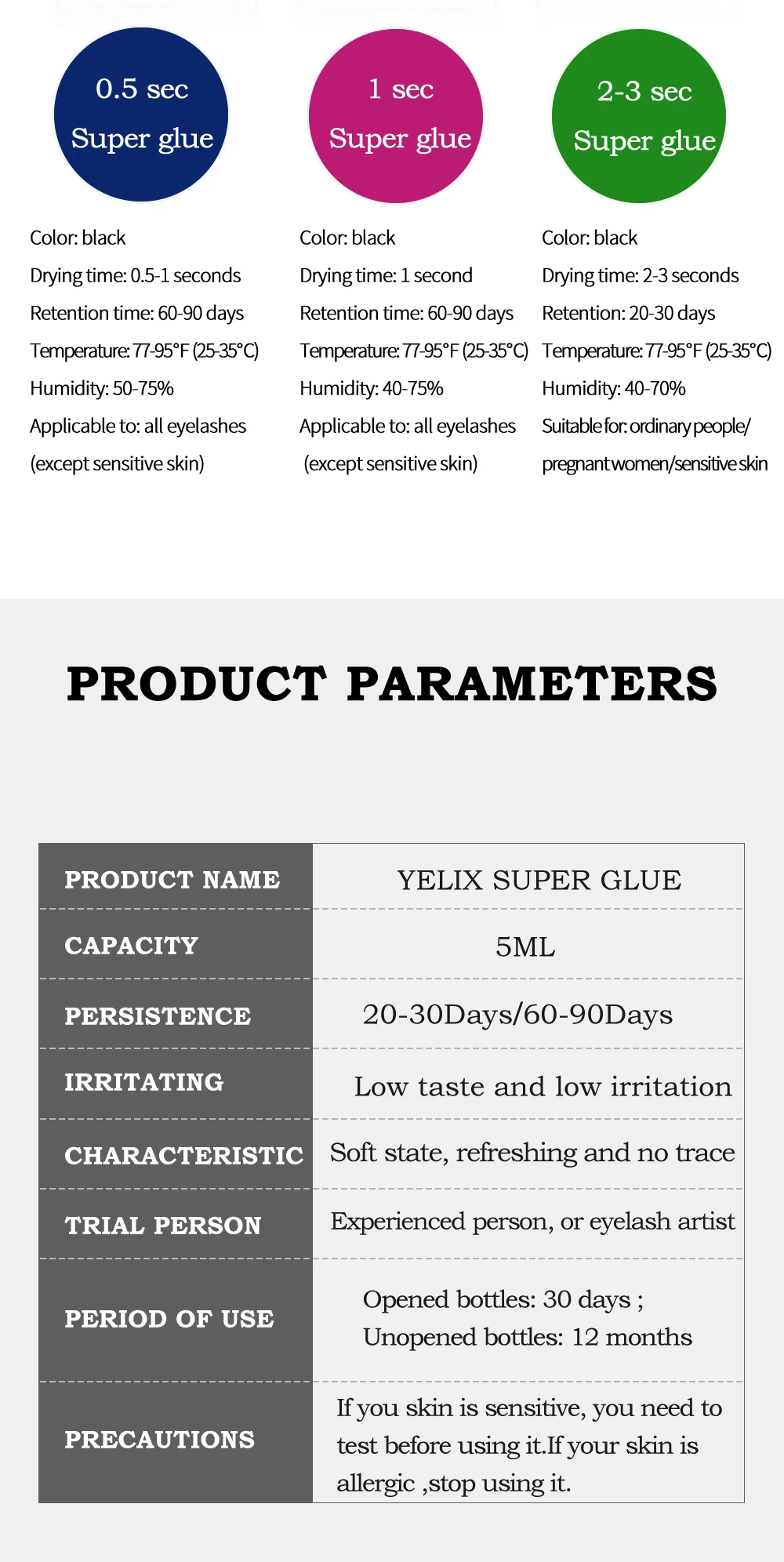 0.5 sec
Super glue

Color: black
Drying time: 0.5-1 seconds
Retention time: 60-90 days
Temperature: 77-95°F (25-35°C)
Humidity: 50-75%
Applicable to: all eyelashes
(except sensitive skin)

1 sec
Super glue

Color: black
Drying time: 1 second
Retention time: 60-90 days
Temperature: 77-95°F (25-35°C)
Humidity: 40-75%
Applicable to: all eyelashes
(except sensitive skin)

2-3 sec
Super glue

Color: black
Drying time: 2-3 seconds
Retention: 20-30 days
Temperature: 77-95°F (25-35°C)
Humidity: 40-70%
Suitable for: ordinary people/
pregnant women/sensitive skin

PRODUCT PARAMETERS

| PRODUCT NAME | YELIX SUPER GLUE |
|---|---|
| CAPACITY | 5ML |
| PERSISTENCE | 20-30Days/60-90Days |
| IRRITATING | Low taste and low irritation |
| CHARACTERISTIC | Soft state, refreshing and no trace |
| TRIAL PERSON | Experienced person, or eyelash artist |
| PERIOD OF USE | Opened bottles: 30 days ; Unopened bottles: 12 months |
| PRECAUTIONS | If you skin is sensitive, you need to test before using it.If your skin is allergic ,stop using it. |